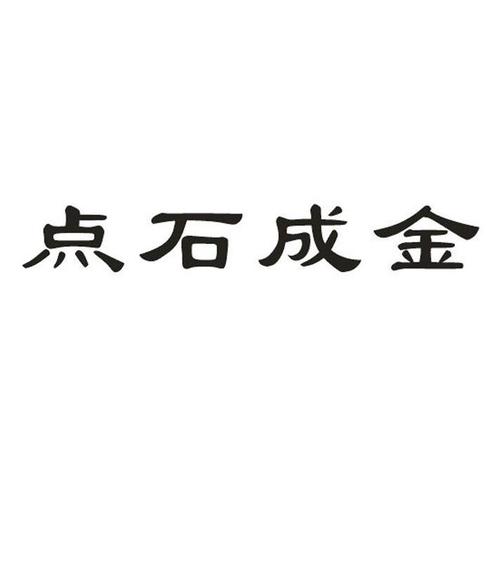 点石成金